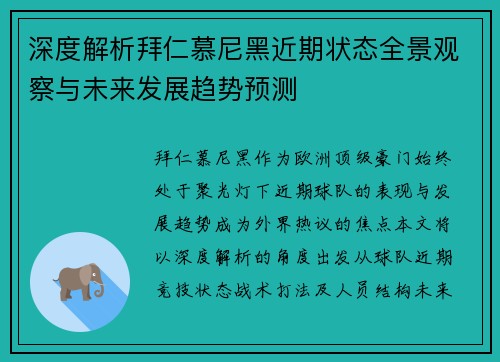 深度解析拜仁慕尼黑近期状态全景观察与未来发展趋势预测

拜仁慕尼黑作为欧洲顶级豪门始终处于聚光灯下近期球队的表现与发展趋势成为外界热议的焦点本文将以深度解析的角度出发从球队近期竞技状态战术打法及人员结构未来